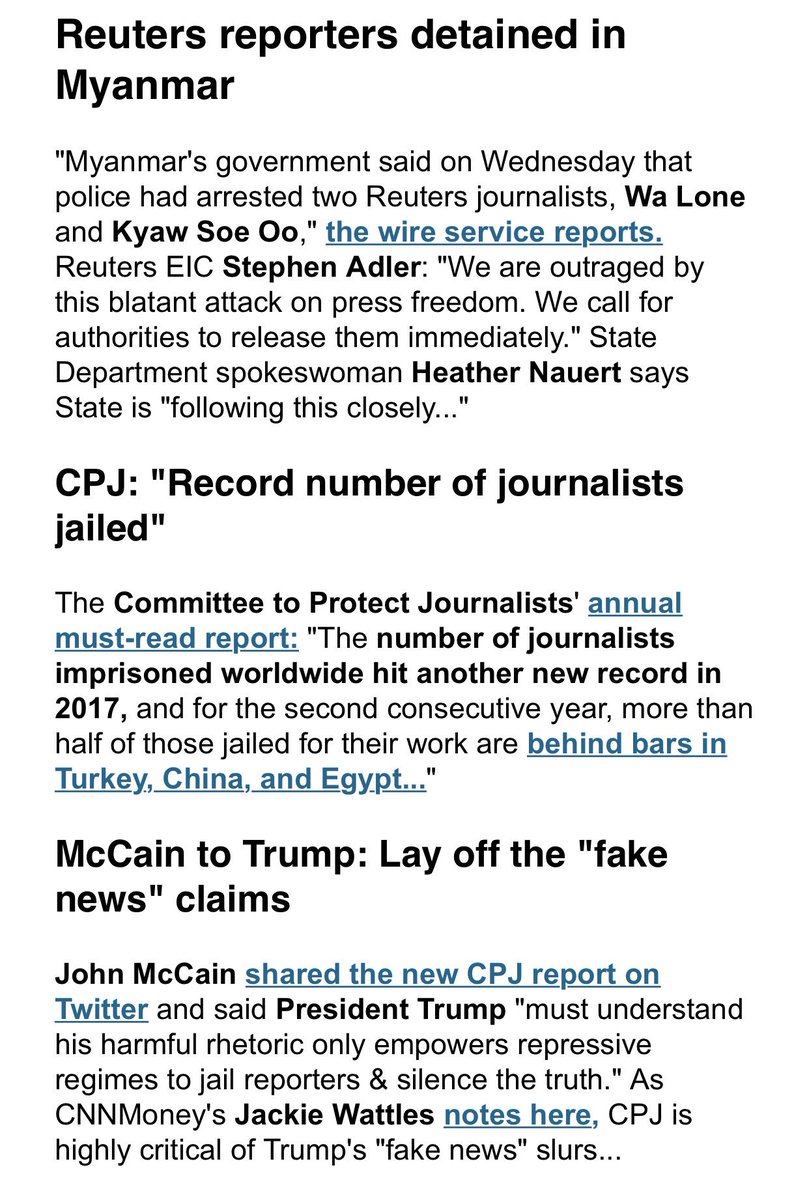 Reuters reporters detained in Myanmar

"Myanmar's government said on Wednesday that police had arrested two Reuters journalists, Wa Lone and Kyaw Soe Oo," the wire service reports. Reuters EIC Stephen Adler: "We are outraged by this blatant attack on press freedom. We call for authorities to release them immediately." State Department spokeswoman Heather Nauert says State is "following this closely..."

CPJ: "Record number of journalists jailed"

The Committee to Protect Journalists' annual must-read report: "The number of journalists imprisoned worldwide hit another new record in 2017, and for the second consecutive year, more than half of those jailed for their work are behind bars in Turkey, China, and Egypt..."

McCain to Trump: Lay off the "fake news" claims

John McCain shared the new CPJ report on Twitter and said President Trump "must understand his harmful rhetoric only empowers repressive regimes to jail reporters & silence the truth." As CNNMoney's Jackie Wattles notes here, CPJ is highly critical of Trump's "fake news" slurs...